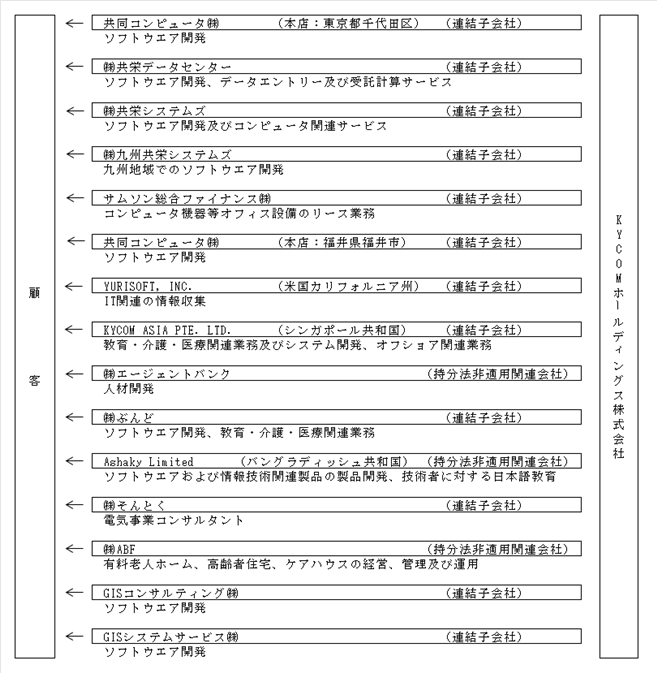 顧客

← 共同コンピュータ㈱ （本店：東京都千代田区） （連結子会社）
ソフトウエア開発

← ㈱共栄データセンター （連結子会社）
ソフトウエア開発、データエントリー及び受託計算サービス

← ㈱共栄システムズ （連結子会社）
ソフトウエア開発及びコンピュータ関連サービス

← ㈱九州共栄システムズ （連結子会社）
九州地域でのソフトウエア開発

← サムソン総合ファイナンス㈱ （連結子会社）
コンピュータ機器等オフィス設備のリース業務

← 共同コンピュータ㈱ （本店：福井県福井市） （連結子会社）
ソフトウエア開発

← YURISOFT, INC. （米国カリフォルニア州） （連結子会社）
IT関連の情報収集

← KYCOM ASIA PTE. LTD. （シンガポール共和国） （連結子会社）
教育・介護・医療関連業務及びシステム開発、オフショア関連業務

← ㈱エージェントバンク （持分法非適用関連会社）
人材開発

← ㈱ぶんど （連結子会社）
ソフトウエア開発、教育・介護・医療関連業務

← Ashaky Limited （バングラディッシュ共和国） （持分法非適用関連会社）
ソフトウエアおよび情報技術関連製品の製品開発、技術者に対する日本語教育

← ㈱そんとく （連結子会社）
電気事業コンサルタント

← ㈱ABF （持分法非適用関連会社）
有料老人ホーム、高齢者住宅、ケアハウスの経営、管理及び運用

← GISコンサルティング㈱ （連結子会社）
ソフトウエア開発

← GISシステムサービス㈱ （連結子会社）
ソフトウエア開発

KYCOMホールディングス株式会社